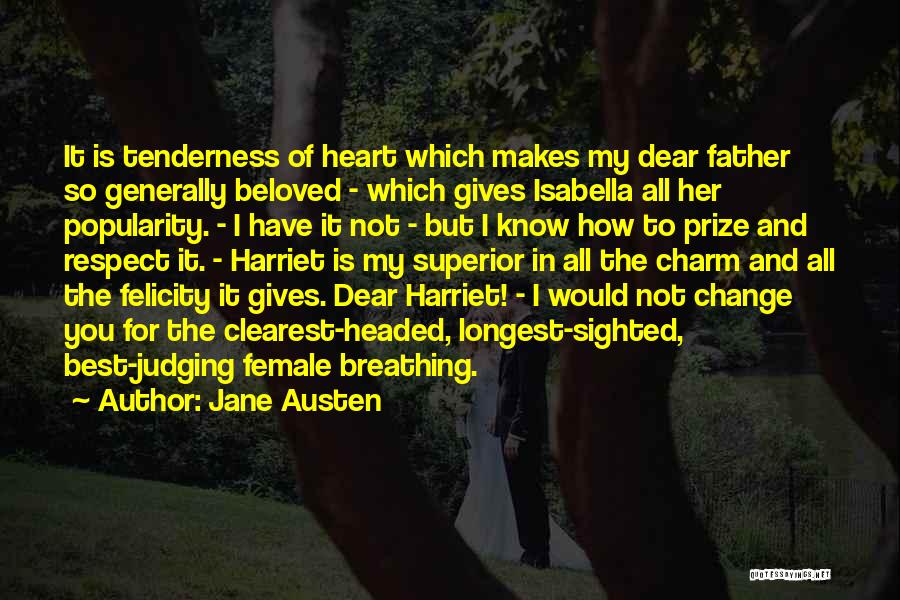 It is tenderness of heart which makes my dear father so generally beloved - which gives Isabella all her popularity. - I have it not - but I know how to prize and respect it. - Harriet is my superior in all the charm and all the felicity it gives. Dear Harriet! - I would not change you for the clearest-headed, longest-sighted, best-judging female breathing.

~ Author: Jane Austen

QUOTESSAYINGS.NET